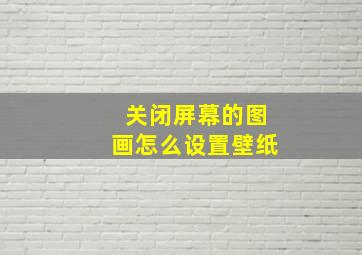 关闭屏幕的图画怎么设置壁纸